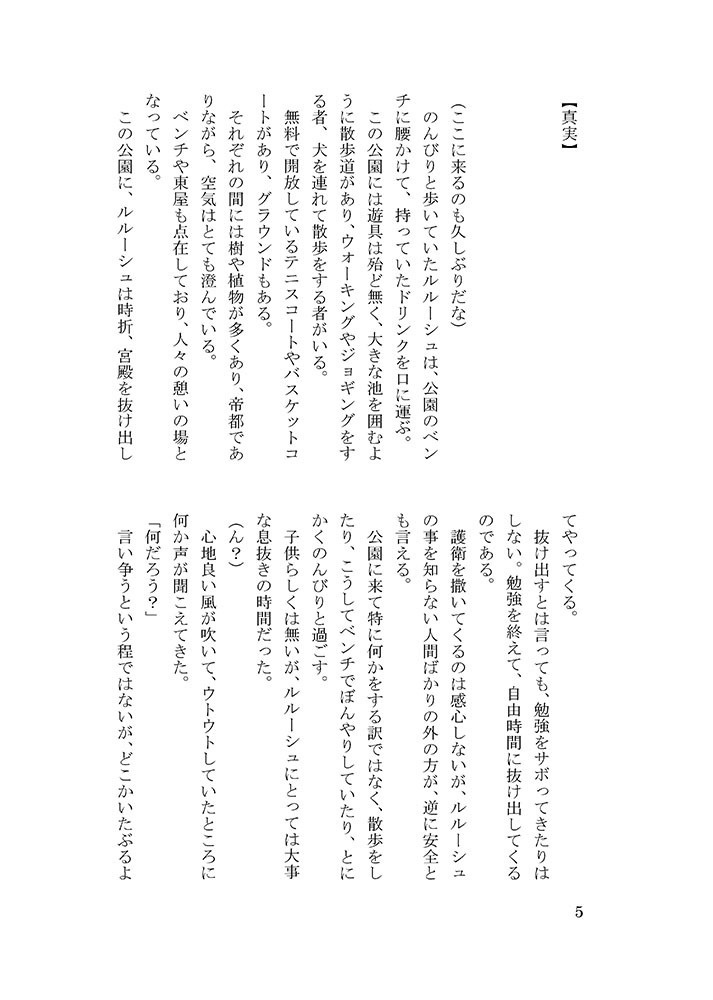 【真実】

（ここに来るのも久しぶりだな）
のんびりと歩いていたルルーシュは、公園のベンチに腰かけて、持っていたドリンクを口に運ぶ。
この公園には遊具は殆ど無く、大きな池を囲むように散歩道があり、ウォーキングやジョギングをする者、犬を連れて散歩をする者がいる。
無料で開放しているテニスコートやバスケットコートがあり、グラウンドもある。
それぞれの間には樹や植物が多くあり、帝都でありながら、空気はとても澄んでいる。
ベンチや東屋も点在しており、人々の憩いの場となっている。
この公園に、ルルーシュは時折、宮殿を抜け出してやってくる。
抜け出すとは言っても、勉強をサボってきたりはしない。勉強を終えて、自由時間に抜け出してくるのである。
護衛を撒いてくるのは感心しないが、ルルーシュの事を知らない人間ばかりの外の方が、逆に安全とも言える。
公園に来て特に何かをする訳ではなく、散歩をしたり、こうしてベンチでぼんやりしていたり、とにかくのんびりと過ごす。
子供らしくは無いが、ルルーシュにとっては大事な息抜きの時間だった。
（ん？）
心地良い風が吹いて、ウトウトしていたところに何か声が聞こえてきた。
「何だろう？」
言い争うという程ではないが、どこかいたぶるよ

5